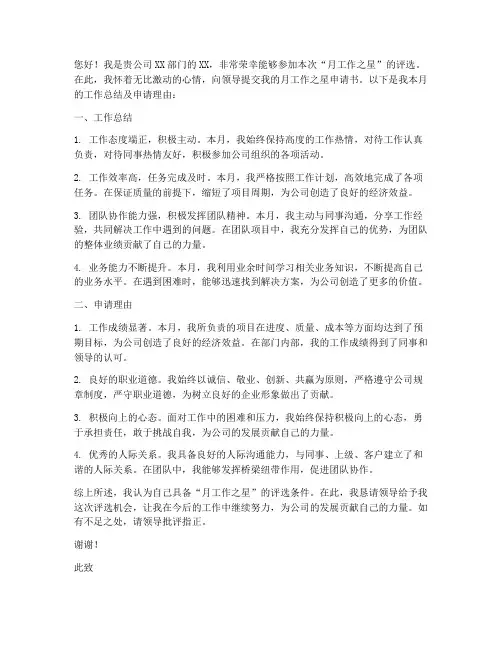 您好！我是贵公司XX部门的XX，非常荣幸能够参加本次“月工作之星”的评选。在此，我怀着无比激动的心情，向领导提交我的月工作之星申请书。以下是我本月的工作总结及申请理由：

一、工作总结

1. 工作态度端正，积极主动。本月，我始终保持高度的工作热情，对待工作认真负责，对待同事热情友好，积极参加公司组织的各项活动。

2. 工作效率高，任务完成及时。本月，我严格按照工作计划，高效地完成了各项任务。在保证质量的前提下，缩短了项目周期，为公司创造了良好的经济效益。

3. 团队协作能力强，积极发挥团队精神。本月，我主动与同事沟通，分享工作经验，共同解决工作中遇到的问题。在团队项目中，我充分发挥自己的优势，为团队的整体业绩贡献了自己的力量。

4. 业务能力不断提升。本月，我利用业余时间学习相关业务知识，不断提高自己的业务水平。在遇到困难时，能够迅速找到解决方案，为公司创造了更多的价值。

二、申请理由

1. 工作成绩显著。本月，我所负责的项目在进度、质量、成本等方面均达到了预期目标，为公司创造了良好的经济效益。在部门内部，我的工作成绩得到了同事和领导的认可。

2. 良好的职业道德。我始终以诚信、敬业、创新、共赢为原则，严格遵守公司规章制度，严守职业道德，为树立良好的企业形象做出了贡献。

3. 积极向上的心态。面对工作中的困难和压力，我始终保持积极向上的心态，勇于承担责任，敢于挑战自我，为公司的发展贡献自己的力量。

4. 优秀的人际关系。我具备良好的人际沟通能力，与同事、上级、客户建立了和谐的人际关系。在团队中，我能够发挥桥梁纽带作用，促进团队协作。

综上所述，我认为自己具备“月工作之星”的评选条件。在此，我恳请领导给予我这次评选机会，让我在今后的工作中继续努力，为公司的发展贡献自己的力量。如有不足之处，请领导批评指正。

谢谢！

此致